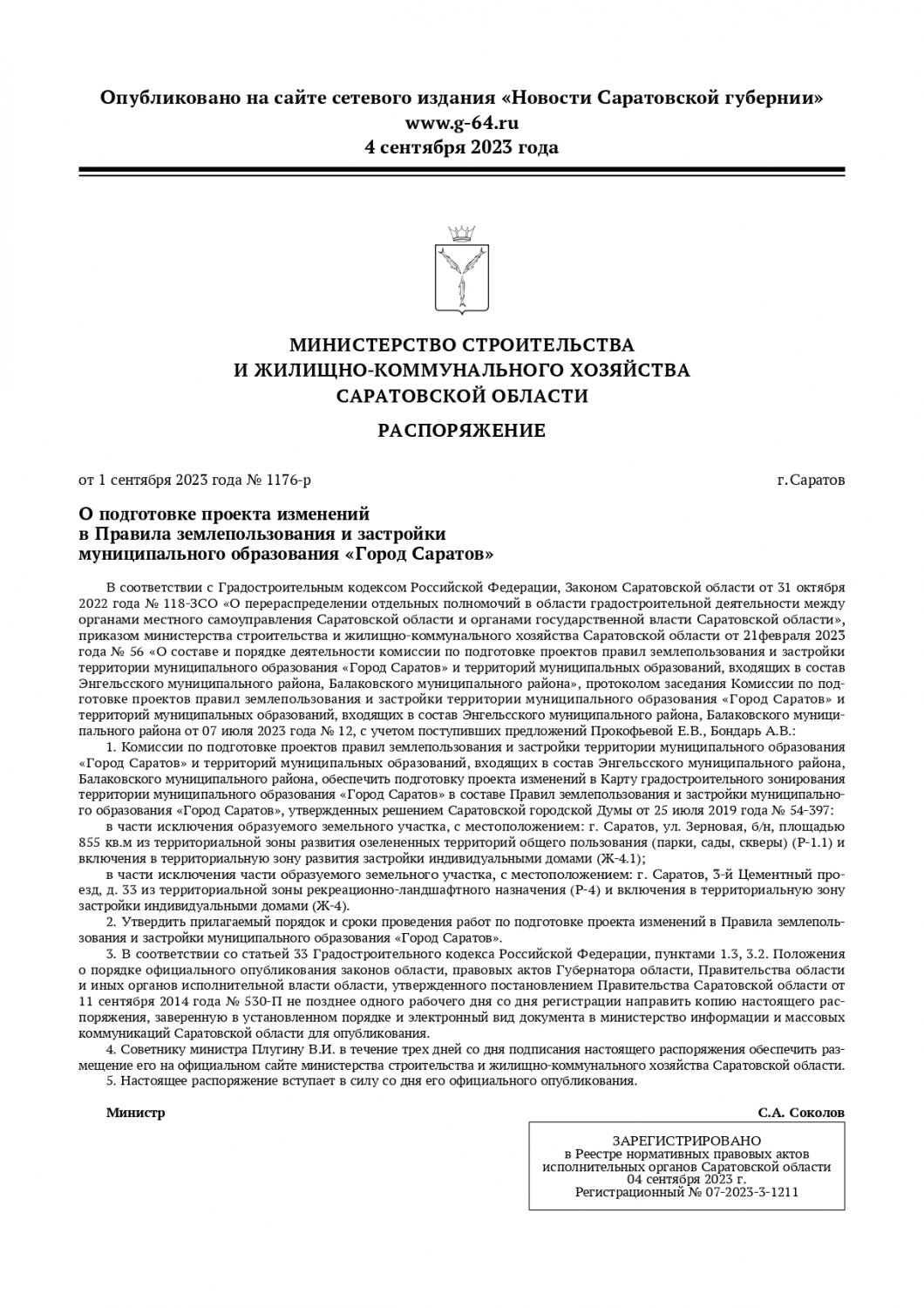 Опубликовано на сайте сетевого издания «Новости Саратовской губернии»
www.g-64.ru
4 сентября 2023 года

МИНИСТЕРСТВО СТРОИТЕЛЬСТВА
И ЖИЛИЩНО-КОММУНАЛЬНОГО ХОЗЯЙСТВА
САРАТОВСКОЙ ОБЛАСТИ

РАСПОРЯЖЕНИЕ

от 1 сентября 2023 года № 1176-р г. Саратов

О подготовке проекта изменений
в Правила землепользования и застройки
муниципального образования «Город Саратов»

В соответствии с Градостроительным кодексом Российской Федерации, Законом Саратовской области от 31 октября 2022 года № 118-ЗСО «О перераспределении отдельных полномочий в области градостроительной деятельности между органами местного самоуправления Саратовской области и органами государственной власти Саратовской области», приказом министерства строительства и жилищно-коммунального хозяйства Саратовской области от 21февраля 2023 года № 56 «О составе и порядке деятельности комиссии по подготовке проектов правил землепользования и застройки территории муниципального образования «Город Саратов» и территорий муниципальных образований, входящих в состав Энгельсского муниципального района, Балаковского муниципального района», протоколом заседания Комиссии по подготовке проектов правил землепользования и застройки территории муниципального образования «Город Саратов» и территорий муниципальных образований, входящих в состав Энгельсского муниципального района, Балаковского муниципального района от 07 июля 2023 года № 12, с учетом поступивших предложений Прокофьевой Е.В., Бондарь А.В.:

1. Комиссии по подготовке проектов правил землепользования и застройки территории муниципального образования «Город Саратов» и территорий муниципальных образований, входящих в состав Энгельсского муниципального района, Балаковского муниципального района, обеспечить подготовку проекта изменений в Карту градостроительного зонирования территории муниципального образования «Город Саратов» в составе Правил землепользования и застройки муниципального образования «Город Саратов», утвержденных решением Саратовской городской Думы от 25 июля 2019 года № 54-397:

в части исключения образуемого земельного участка, с местоположением: г. Саратов, ул. Зерновая, б/н, площадью 855 кв.м из территориальной зоны развития озелененных территорий общего пользования (парки, сады, скверы) (Р-1.1) и включения в территориальную зону развития застройки индивидуальными домами (Ж-4.1);

в части исключения части образуемого земельного участка, с местоположением: г. Саратов, 3-й Цементный проезд, д. 33 из территориальной зоны рекреационно-ландшафтного назначения (Р-4) и включения в территориальную зону застройки индивидуальными домами (Ж-4).

2. Утвердить прилагаемый порядок и сроки проведения работ по подготовке проекта изменений в Правила землепользования и застройки муниципального образования «Город Саратов».

3. В соответствии со статьей 33 Градостроительного кодекса Российской Федерации, пунктами 1.3, 3.2. Положения о порядке официального опубликования законов области, правовых актов Губернатора области, Правительства области и иных органов исполнительной власти области, утвержденного постановлением Правительства Саратовской области от 11 сентября 2014 года № 530-П не позднее одного рабочего дня со дня регистрации направить копию настоящего распоряжения, заверенную в установленном порядке и электронный вид документа в министерство информации и массовых коммуникаций Саратовской области для опубликования.

4. Советнику министра Плугину В.И. в течение трех дней со дня подписания настоящего распоряжения обеспечить размещение его на официальном сайте министерства строительства и жилищно-коммунального хозяйства Саратовской области.

5. Настоящее распоряжение вступает в силу со дня его официального опубликования.

Министр С.А. Соколов

ЗАРЕГИСТРИРОВАНО
в Реестре нормативных правовых актов
исполнительных органов Саратовской области
04 сентября 2023 г.
Регистрационный № 07-2023-3-1211